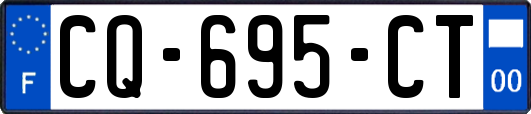 F

CQ-695-CT

00